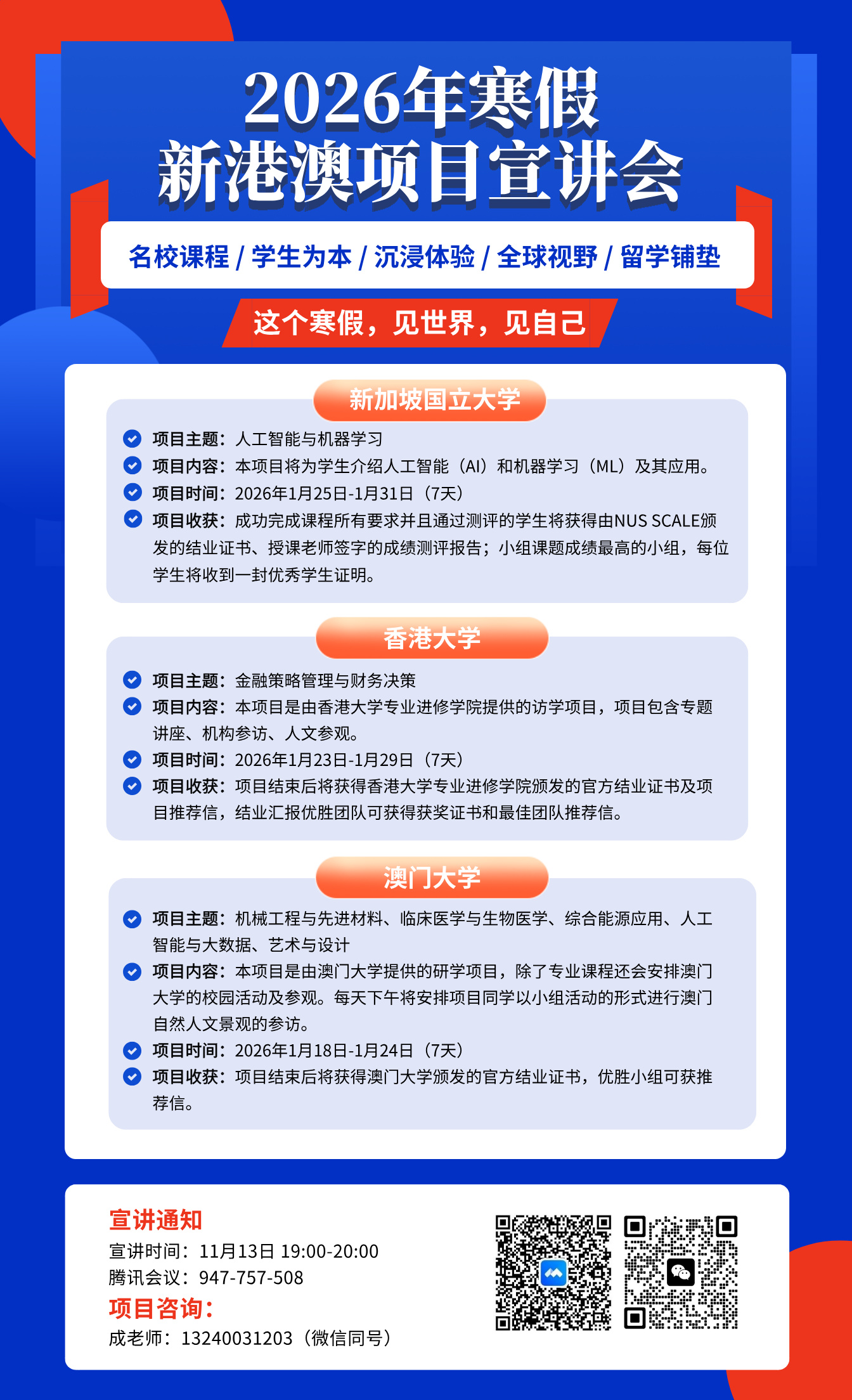 2026年寒假
新港澳项目宣讲会

名校课程 / 学生为本 / 沉浸体验 / 全球视野 / 留学铺垫

这个寒假，见世界，见自己

新加坡国立大学

项目主题：人工智能与机器学习
项目内容：本项目将为学生介绍人工智能（AI）和机器学习（ML）及其应用。
项目时间：2026年1月25日-1月31日（7天）
项目收获：成功完成课程所有要求并且通过测评的学生将获得由NUS SCALE颁发的结业证书、授课老师签字的成绩测评报告；小组课题成绩最高的小组，每位学生将收到一封优秀学生证明。

香港大学

项目主题：金融策略管理与财务决策
项目内容：本项目是由香港大学专业进修学院提供的访学项目，项目包含专题讲座、机构参访、人文参观。
项目时间：2026年1月23日-1月29日（7天）
项目收获：项目结束后将获得香港大学专业进修学院颁发的官方结业证书及项目推荐信，结业汇报优胜团队可获得获奖证书和最佳团队推荐信。

澳门大学

项目主题：机械工程与先进材料、临床医学与生物医学、综合能源应用、人工智能与大数据、艺术与设计
项目内容：本项目是由澳门大学提供的研学项目，除了专业课程还会安排澳门大学的校园活动及参观。每天下午将安排项目同学以小组活动的形式进行澳门自然人文景观的参访。
项目时间：2026年1月18日-1月24日（7天）
项目收获：项目结束后将获得澳门大学颁发的官方结业证书，优胜小组可获推荐信。

宣讲通知
宣讲时间：11月13日 19:00-20:00
腾讯会议：947-757-508
项目咨询：
成老师：13240031203（微信同号）